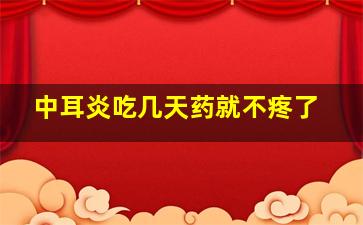 中耳炎吃几天药就不疼了